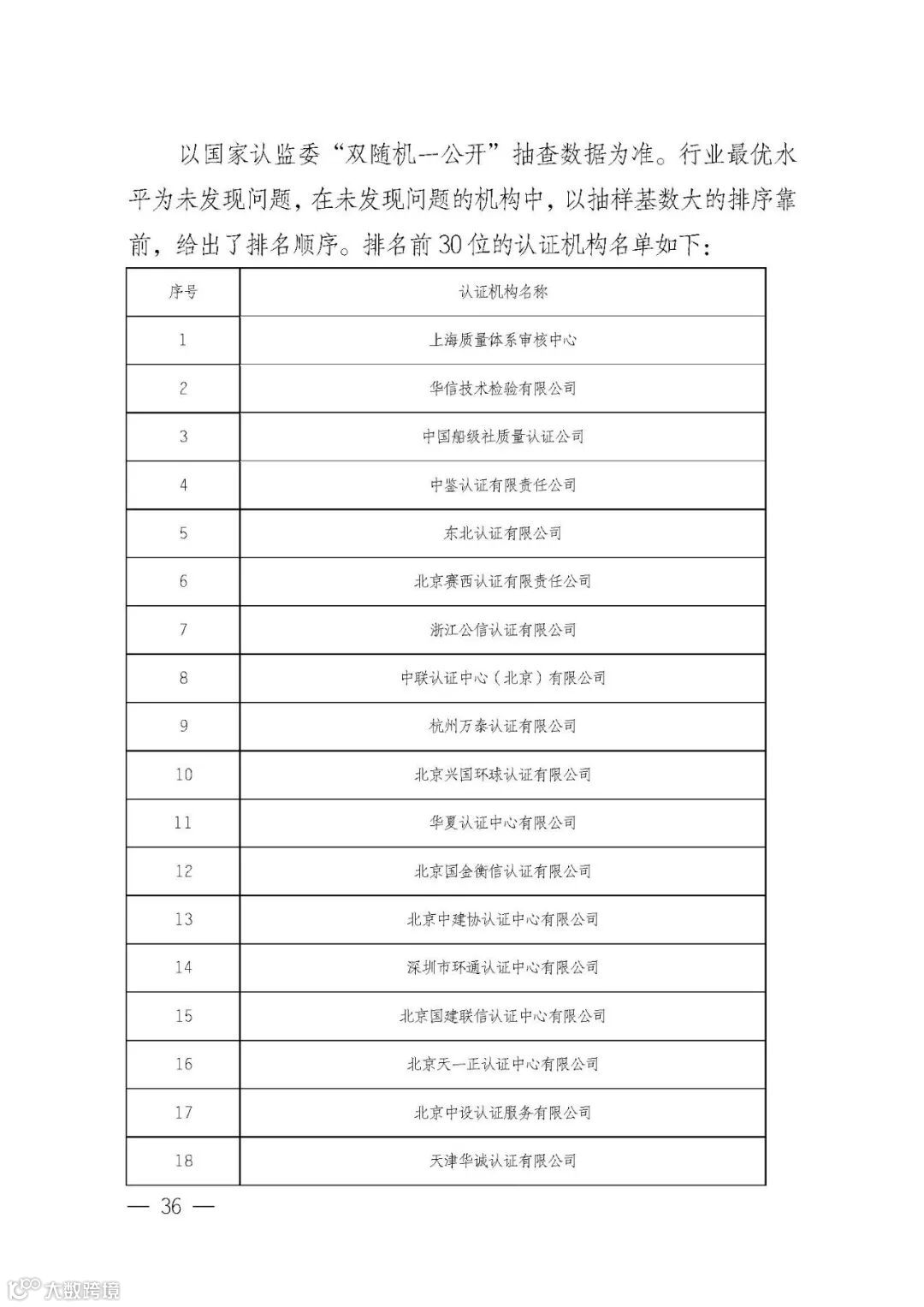 以国家认监委“双随机一公开”抽查数据为准。行业最优水平为未发现问题，在未发现问题的机构中，以抽样基数大的排序靠前，给出了排名顺序。排名前30位的认证机构名单如下：

| 序号 | 认证机构名称 |
|---|---|
| 1 | 上海质量体系审核中心 |
| 2 | 华信技术检验有限公司 |
| 3 | 中国船级社质量认证公司 |
| 4 | 中鉴认证有限责任公司 |
| 5 | 东北认证有限公司 |
| 6 | 北京赛西认证有限责任公司 |
| 7 | 浙江公信认证有限公司 |
| 8 | 中联认证中心（北京）有限公司 |
| 9 | 杭州万泰认证有限公司 |
| 10 | 北京兴国环球认证有限公司 |
| 11 | 华夏认证中心有限公司 |
| 12 | 北京国金衡信认证有限公司 |
| 13 | 北京中建协认证中心有限公司 |
| 14 | 深圳市环通认证中心有限公司 |
| 15 | 北京国建联信认证中心有限公司 |
| 16 | 北京天一正认证中心有限公司 |
| 17 | 北京中设认证服务有限公司 |
| 18 | 天津华诚认证有限公司 |

— 36 —

大数跨境